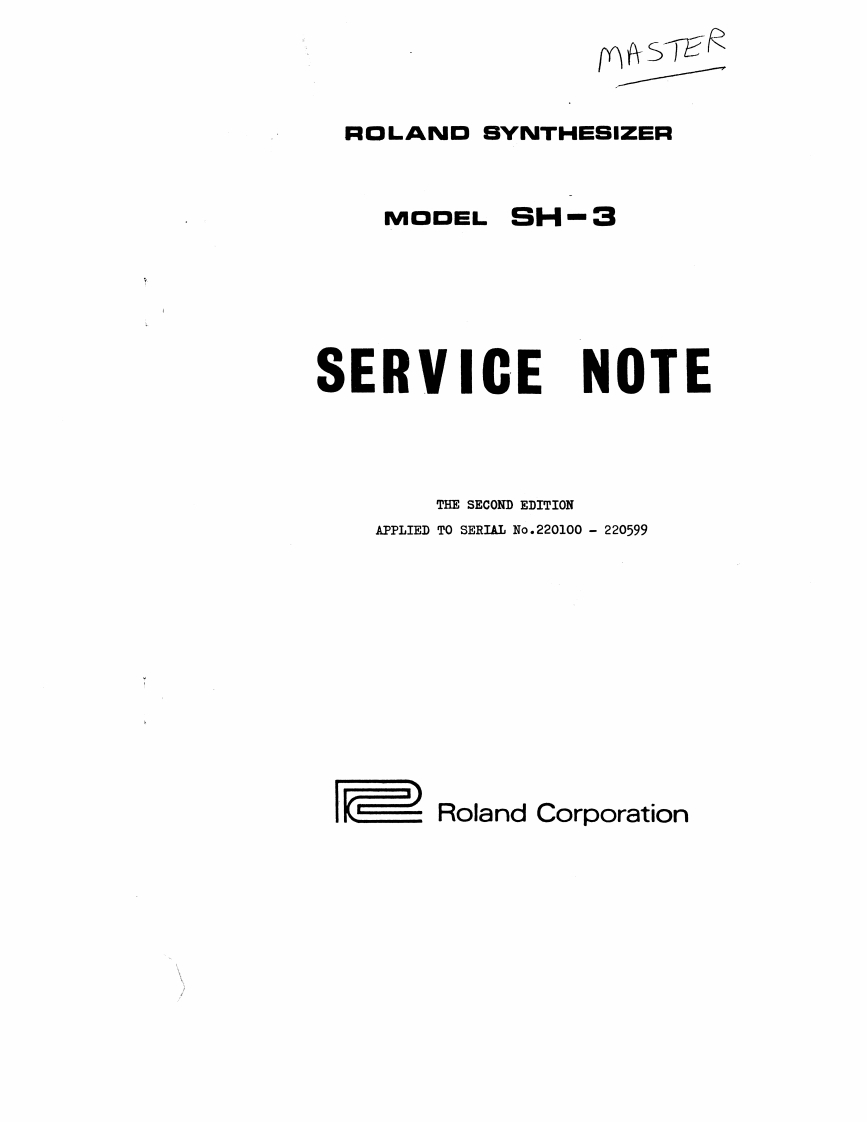 MASTER

ROLAND SYNTHESIZER

MODEL SH-3

SERVICE NOTE

THE SECOND EDITION
APPLIED TO SERIAL No.220100 - 220599

Roland Corporation